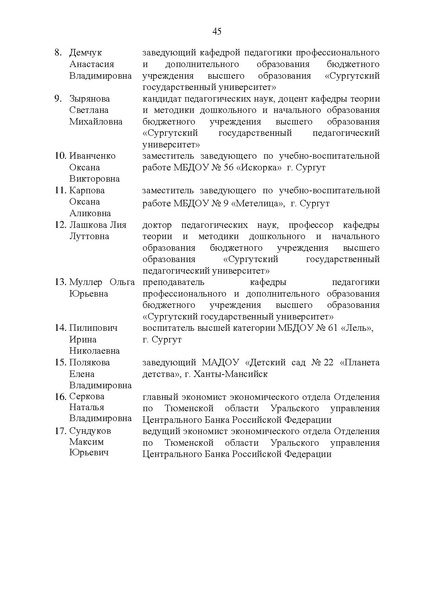 45

| | | |
|---|---|---|
| 8. | Демчук Анастасия Владимировна | заведующий кафедрой педагогики профессионального и дополнительного образования бюджетного учреждения высшего образования «Сургутский государственный университет» |
| 9. | Зырянова Светлана Михайловна | кандидат педагогических наук, доцент кафедры теории и методики дошкольного и начального образования бюджетного учреждения высшего образования «Сургутский государственный педагогический университет» |
| 10. | Иванченко Оксана Викторовна | заместитель заведующего по учебно-воспитательной работе МБДОУ № 56 «Искорка» г. Сургут |
| 11. | Карпова Оксана Аликовна | заместитель заведующего по учебно-воспитательной работе МБДОУ № 9 «Метелица», г. Сургут |
| 12. | Лашкова Лия Луттовна | доктор педагогических наук, профессор кафедры теории и методики дошкольного и начального образования бюджетного учреждения высшего образования «Сургутский государственный педагогический университет» |
| 13. | Муллер Ольга Юрьевна | преподаватель кафедры педагогики профессионального и дополнительного образования бюджетного учреждения высшего образования «Сургутский государственный университет» |
| 14. | Пилипович Ирина Николаевна | воспитатель высшей категории МБДОУ № 61 «Лель», г. Сургут |
| 15. | Полякова Елена Владимировна | заведующий МАДОУ «Детский сад № 22 «Планета детства», г. Ханты-Мансийск |
| 16. | Серкова Наталья Владимировна | главный экономист экономического отдела Отделения по Тюменской области Уральского управления Центрального Банка Российской Федерации |
| 17. | Сундуков Максим Юрьевич | ведущий экономист экономического отдела Отделения по Тюменской области Уральского управления Центрального Банка Российской Федерации |